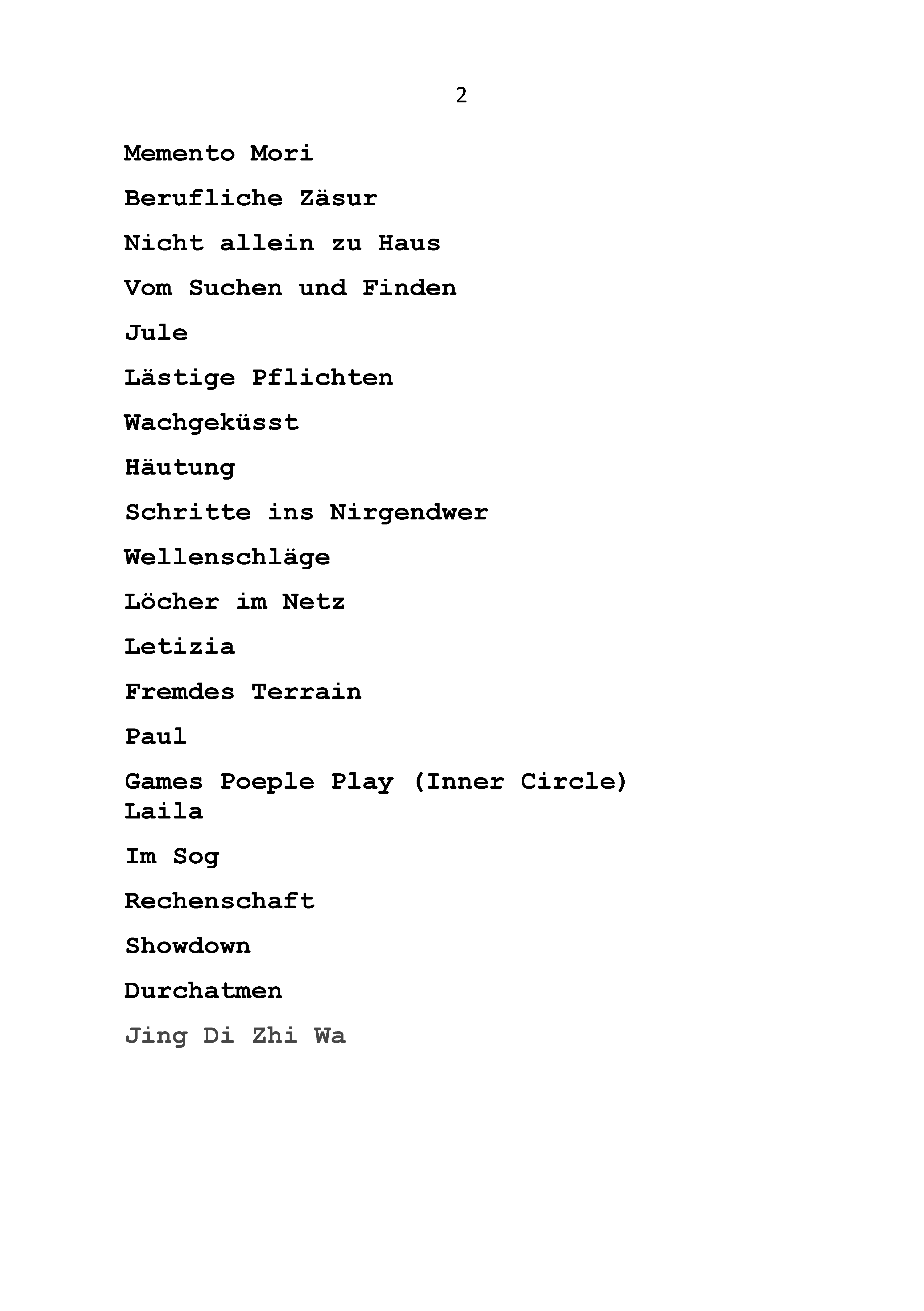 2

Memento Mori

Berufliche Zäsur

Nicht allein zu Haus

Vom Suchen und Finden

Jule

Lästige Pflichten

Wachgeküsst

Häutung

Schritte ins Nirgendwer

Wellenschläge

Löcher im Netz

Letizia

Fremdes Terrain

Paul

Games Poeple Play (Inner Circle)
Laila

Im Sog

Rechenschaft

Showdown

Durchatmen

Jing Di Zhi Wa